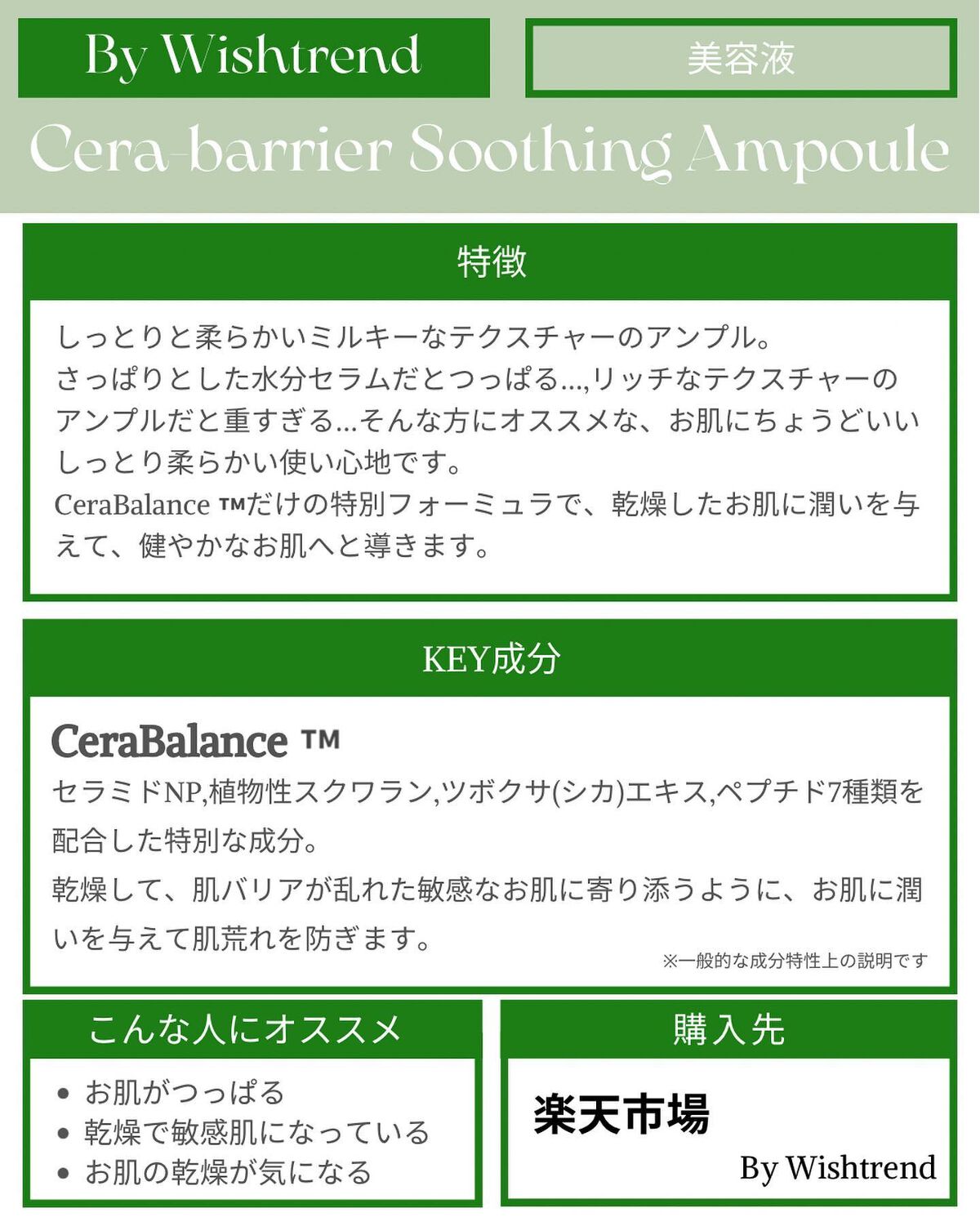 By Wishtrend

美容液

Cera-barrier Soothing Ampoule

特徴

しっとりと柔らかいミルキーなテクスチャーのアンプル。
さっぱりとした水分セラムだとつっぱる...,リッチなテクスチャーのアンプルだと重すぎる...そんな方にオススメな、お肌にちょうどいいしっとり柔らかい使い心地です。
CeraBalance ™だけの特別フォーミュラで、乾燥したお肌に潤いを与えて、健やかなお肌へと導きます。

KEY成分

CeraBalance ™
セラミドNP,植物性スクワラン,ツボクサ(シカ)エキス,ペプチド7種類を配合した特別な成分。
乾燥して、肌バリアが乱れた敏感なお肌に寄り添うように、お肌に潤いを与えて肌荒れを防ぎます。
※一般的な成分特性上の説明です

こんな人にオススメ

• お肌がつっぱる
• 乾燥で敏感肌になっている
• お肌の乾燥が気になる

購入先

楽天市場
By Wishtrend